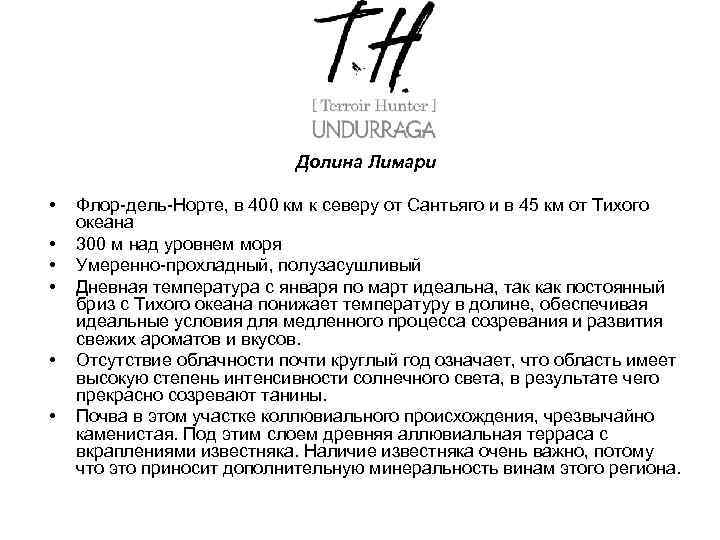 T.H.

[ Terroir Hunter ]

UNDURRAGA

Долина Лимари

• Флор-дель-Норте, в 400 км к северу от Сантьяго и в 45 км от Тихого океана
• 300 м над уровнем моря
• Умеренно-прохладный, полузасушливый
• Дневная температура с января по март идеальна, так как постоянный бриз с Тихого океана понижает температуру в долине, обеспечивая идеальные условия для медленного процесса созревания и развития свежих ароматов и вкусов.
• Отсутствие облачности почти круглый год означает, что область имеет высокую степень интенсивности солнечного света, в результате чего прекрасно созревают танины.
• Почва в этом участке коллювиального происхождения, чрезвычайно каменистая. Под этим слоем древняя аллювиальная терраса с вкраплениями известняка. Наличие известняка очень важно, потому что это приносит дополнительную минеральность винам этого региона.